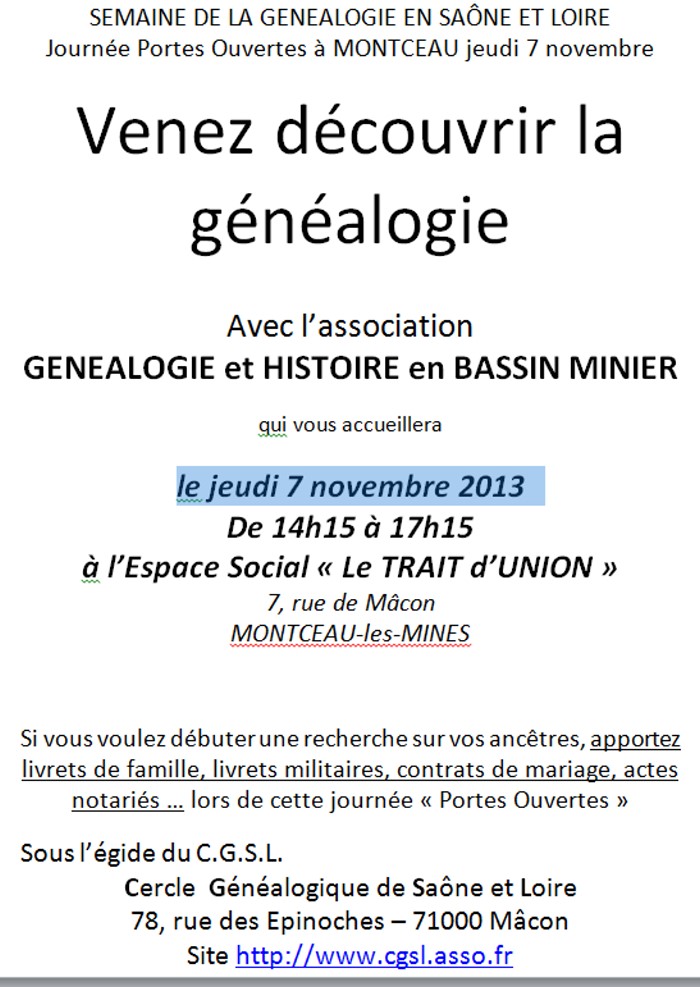 SEMAINE DE LA GENEALOGIE EN SAÔNE ET LOIRE
Journée Portes Ouvertes à MONTCEAU jeudi 7 novembre

Venez découvrir la généalogie

Avec l'association
GENEALOGIE et HISTOIRE en BASSIN MINIER

qui vous accueillera

le jeudi 7 novembre 2013
De 14h15 à 17h15
à l'Espace Social « Le TRAIT d'UNION »
7, rue de Mâcon
MONTCEAU-les-MINES

Si vous voulez débuter une recherche sur vos ancêtres, apportez livrets de famille, livrets militaires, contrats de mariage, actes notariés … lors de cette journée « Portes Ouvertes »

Sous l'égide du C.G.S.L.
Cercle Généalogique de Saône et Loire
78, rue des Epinoches – 71000 Mâcon
Site http://www.cgsl.asso.fr